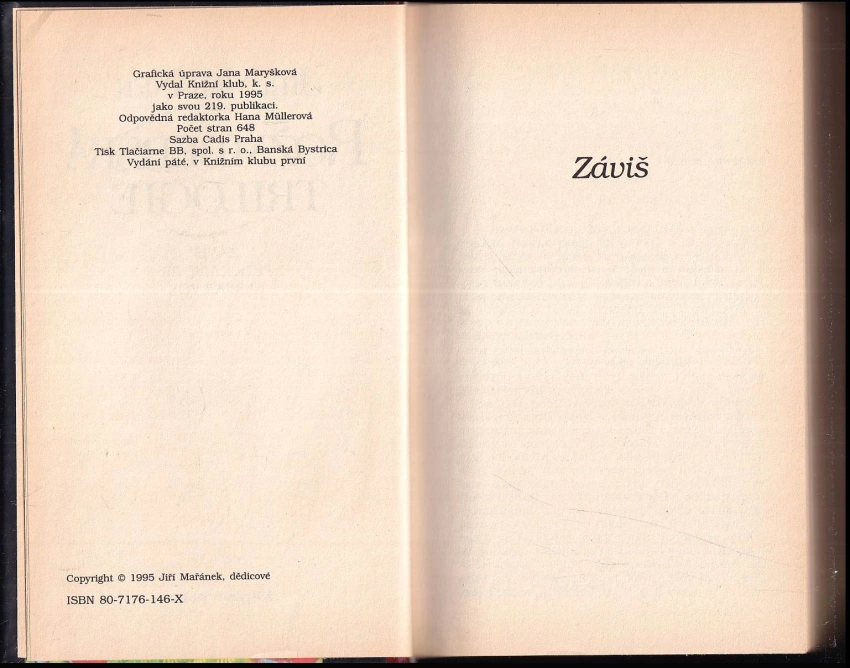 Grafická úprava Jana Maryšková
Vydal Knižní klub, k. s.
v Praze, roku 1995
jako svou 219. publikaci.
Odpovědná redaktorka Hana Müllerová
Počet stran 648
Sazba Cadis Praha
Tisk Tlačiarne BB, spol. s r. o., Banská Bystrica
Vydání páté, v Knižním klubu první

Copyright © 1995 Jiří Mařánek, dědicové

ISBN 80-7176-146-X

Záviš